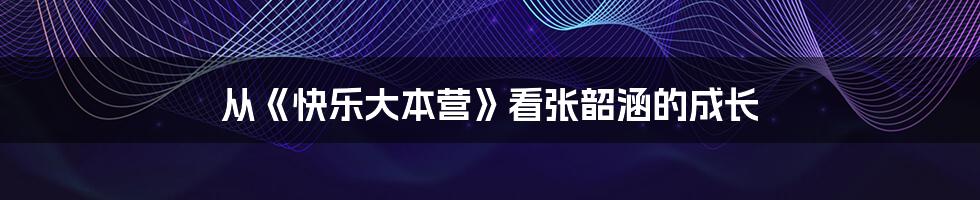 从《快乐大本营》看张韶涵的成长